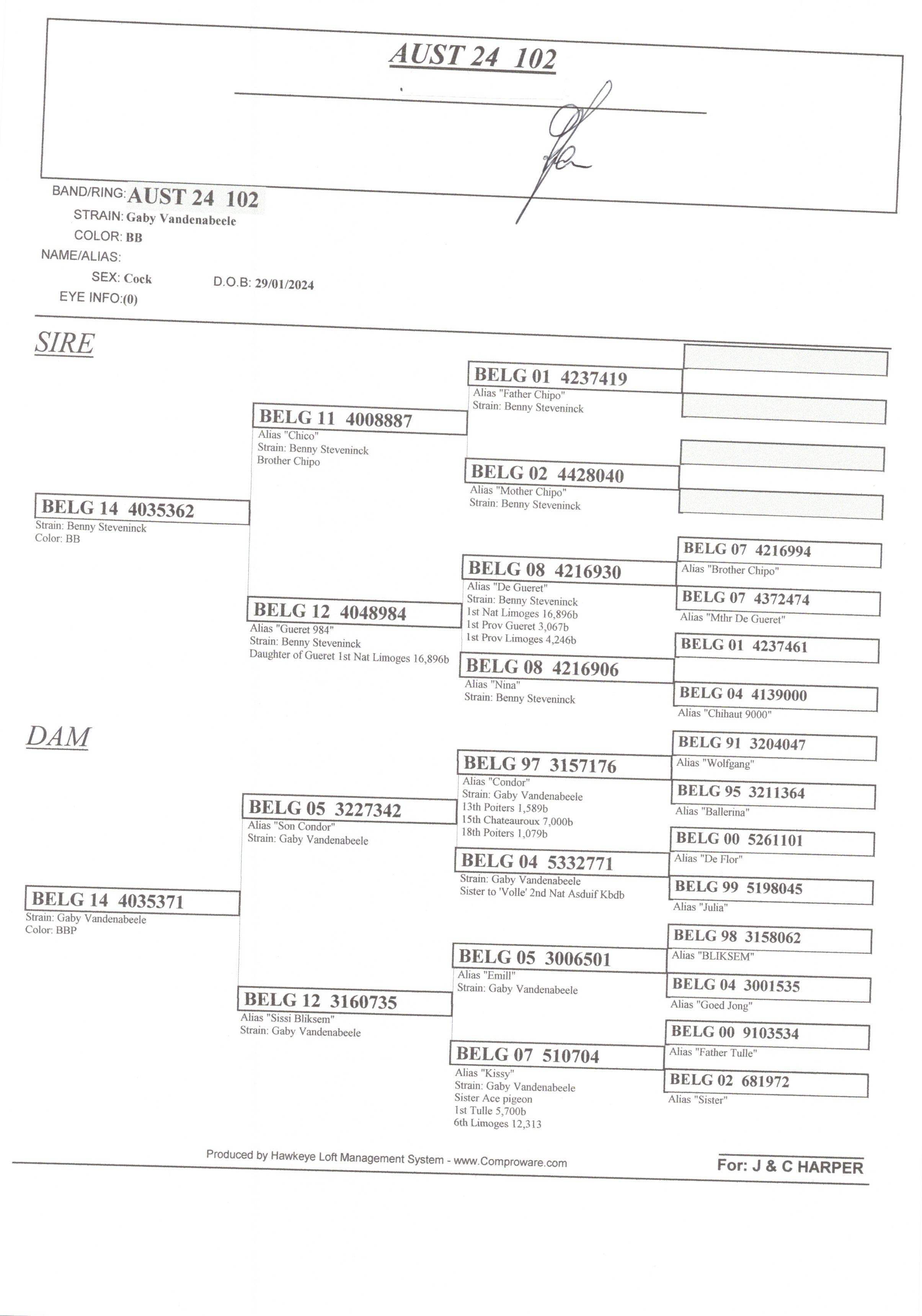 AUST 24 102

BAND/RING: AUST 24 102
STRAIN: Gaby Vandenabeele
COLOR: BB
NAME/ALIAS:
SEX: Cock
D.O.B: 29/01/2024
EYE INFO:(0)

SIRE

BELG 14 4035362
Strain: Benny Steveninck
Color: BB

BELG 11 4008887
Alias "Chico"
Strain: Benny Steveninck
Brother Chipo

BELG 12 4048984
Alias "Gueret 984"
Strain: Benny Steveninck
Daughter of Gueret 1st Nat Limoges 16,896b

BELG 01 4237419
Alias "Father Chipo"
Strain: Benny Steveninck

BELG 02 4428040
Alias "Mother Chipo"
Strain: Benny Steveninck

BELG 08 4216930
Alias "De Gueret"
Strain: Benny Steveninck
1st Nat Limoges 16,896b
1st Prov Gueret 3,067b
1st Prov Limoges 4,246b

BELG 08 4216906
Alias "Nina"
Strain: Benny Steveninck

BELG 07 4216994
Alias "Brother Chipo"

BELG 07 4372474
Alias "Mthr De Gueret"

BELG 01 4237461

BELG 04 4139000
Alias "Chihaut 9000"

DAM

BELG 14 4035371
Strain: Gaby Vandenabeele
Color: BBP

BELG 05 3227342
Alias "Son Condor"
Strain: Gaby Vandenabeele

BELG 12 3160735
Alias "Sissi Bliksem"
Strain: Gaby Vandenabeele

BELG 97 3157176
Alias "Condor"
Strain: Gaby Vandenabeele
13th Poiters 1,589b
15th Chateauroux 7,000b
18th Poiters 1,079b

BELG 04 5332771
Strain: Gaby Vandenabeele
Sister to 'Volle' 2nd Nat Asduif Kbdb

BELG 05 3006501
Alias "Emill"
Strain: Gaby Vandenabeele

BELG 07 510704
Alias "Kissy"
Strain: Gaby Vandenabeele
Sister Ace pigeon
1st Tulle 5,700b
6th Limoges 12,313

BELG 91 3204047
Alias "Wolfgang"

BELG 95 3211364
Alias "Ballerina"

BELG 00 5261101
Alias "De Flor"

BELG 99 5198045
Alias "Julia"

BELG 98 3158062
Alias "BLIKSEM"

BELG 04 3001535
Alias "Goed Jong"

BELG 00 9103534
Alias "Father Tulle"

BELG 02 681972
Alias "Sister"

Produced by Hawkeye Loft Management System - www.Comproware.com

For: J & C HARPER